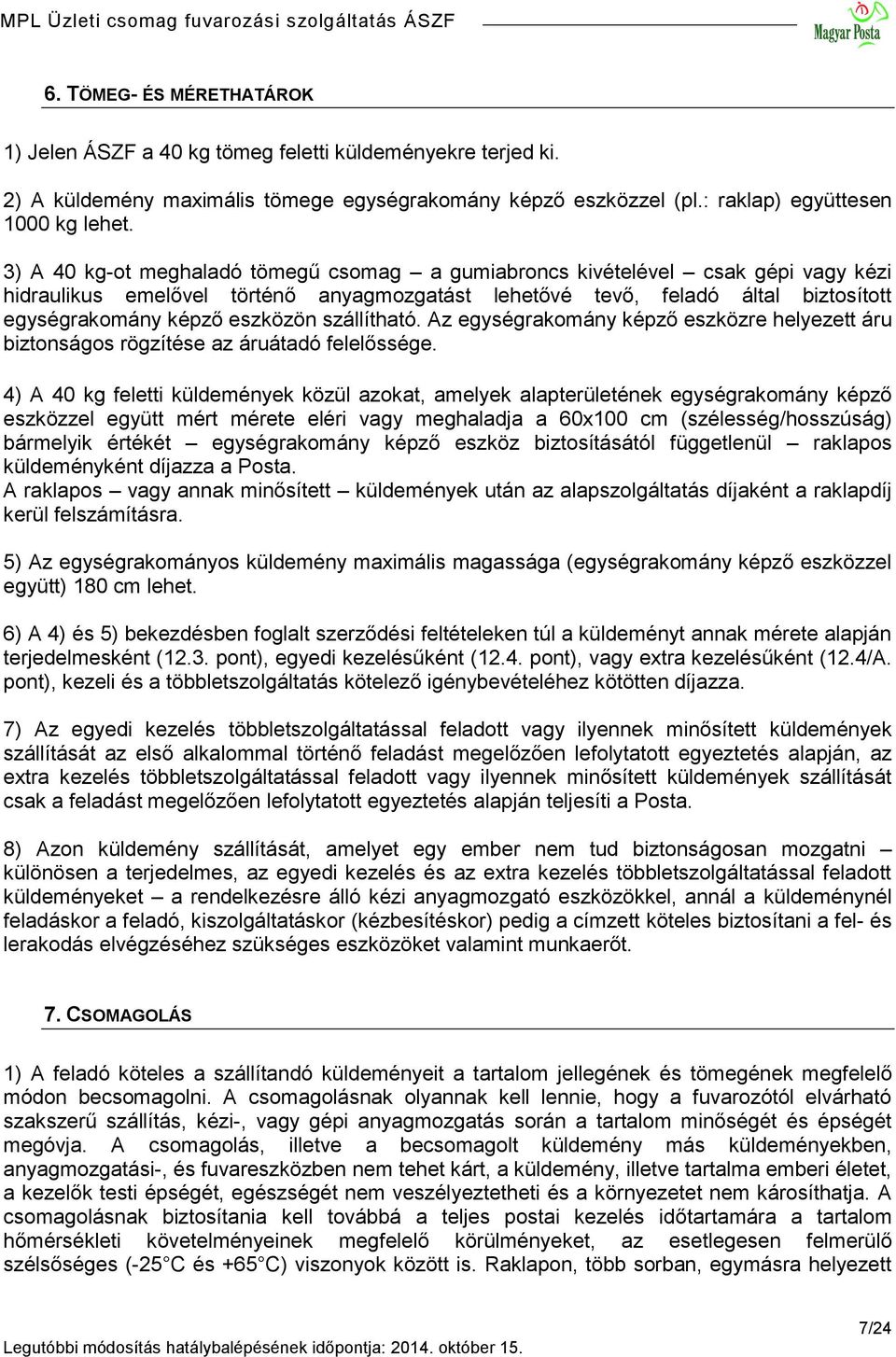 MPL Üzleti csomag fuvarozási szolgáltatás ÁSZF

Magyar Posta

6. TÖMEG- ÉS MÉRETHATÁROK

1) Jelen ÁSZF a 40 kg tömeg feletti küldeményekre terjed ki.

2) A küldemény maximális tömege egységrakomány képző eszközzel (pl.: raklap) együttesen 1000 kg lehet.

3) A 40 kg-ot meghaladó tömegű csomag – a gumiabroncs kivételével – csak gépi vagy kézi hidraulikus emelővel történő anyagmozgatást lehetővé tevő, feladó által biztosított egységrakomány képző eszközön szállítható. Az egységrakomány képző eszközre helyezett áru biztonságos rögzítése az áruátadó felelőssége.

4) A 40 kg feletti küldemények közül azokat, amelyek alapterületének egységrakomány képző eszközzel együtt mért mérete eléri vagy meghaladja a 60x100 cm (szélesség/hosszúság) bármelyik értékét – egységrakomány képző eszköz biztosításától függetlenül – raklapos küldeményként díjazza a Posta.
A raklapos – vagy annak minősített – küldemények után az alapszolgáltatás díjaként a raklapdíj kerül felszámításra.

5) Az egységrakományos küldemény maximális magassága (egységrakomány képző eszközzel együtt) 180 cm lehet.

6) A 4) és 5) bekezdésben foglalt szerződési feltételeken túl a küldeményt annak mérete alapján terjedelmesként (12.3. pont), egyedi kezelésűként (12.4. pont), vagy extra kezelésűként (12.4/A. pont), kezeli és a többletszolgáltatás kötelező igénybevételéhez kötötten díjazza.

7) Az egyedi kezelés többletszolgáltatással feladott vagy ilyennek minősített küldemények szállítását az első alkalommal történő feladást megelőzően lefolytatott egyeztetés alapján, az extra kezelés többletszolgáltatással feladott vagy ilyennek minősített küldemények szállítását csak a feladást megelőzően lefolytatott egyeztetés alapján teljesíti a Posta.

8) Azon küldemény szállítását, amelyet egy ember nem tud biztonságosan mozgatni – különösen a terjedelmes, az egyedi kezelés és az extra kezelés többletszolgáltatással feladott küldeményeket – a rendelkezésre álló kézi anyagmozgató eszközökkel, annál a küldeménynél feladáskor a feladó, kiszolgáltatáskor (kézbesítéskor) pedig a címzett köteles biztosítani a fel- és lerakodás elvégzéséhez szükséges eszközöket valamint munkaerőt.

7. CSOMAGOLÁS

1) A feladó köteles a szállítandó küldeményeit a tartalom jellegének és tömegének megfelelő módon becsomagolni. A csomagolásnak olyannak kell lennie, hogy a fuvarozótól elvárható szakszerű szállítás, kézi-, vagy gépi anyagmozgatás során a tartalom minőségét és épségét megóvja. A csomagolás, illetve a becsomagolt küldemény más küldeményekben, anyagmozgatási-, és fuvareszközben nem tehet kárt, a küldemény, illetve tartalma emberi életet, a kezelők testi épségét, egészségét nem veszélyeztetheti és a környezetet nem károsíthatja. A csomagolásnak biztosítania kell továbbá a teljes postai kezelés időtartamára a tartalom hőmérsékleti követelményeinek megfelelő körülményeket, az esetlegesen felmerülő szélsőséges (-25°C és +65°C) viszonyok között is. Raklapon, több sorban, egymásra helyezett

7/24

Legutóbbi módosítás hatálybalépésének időpontja: 2014. október 15.